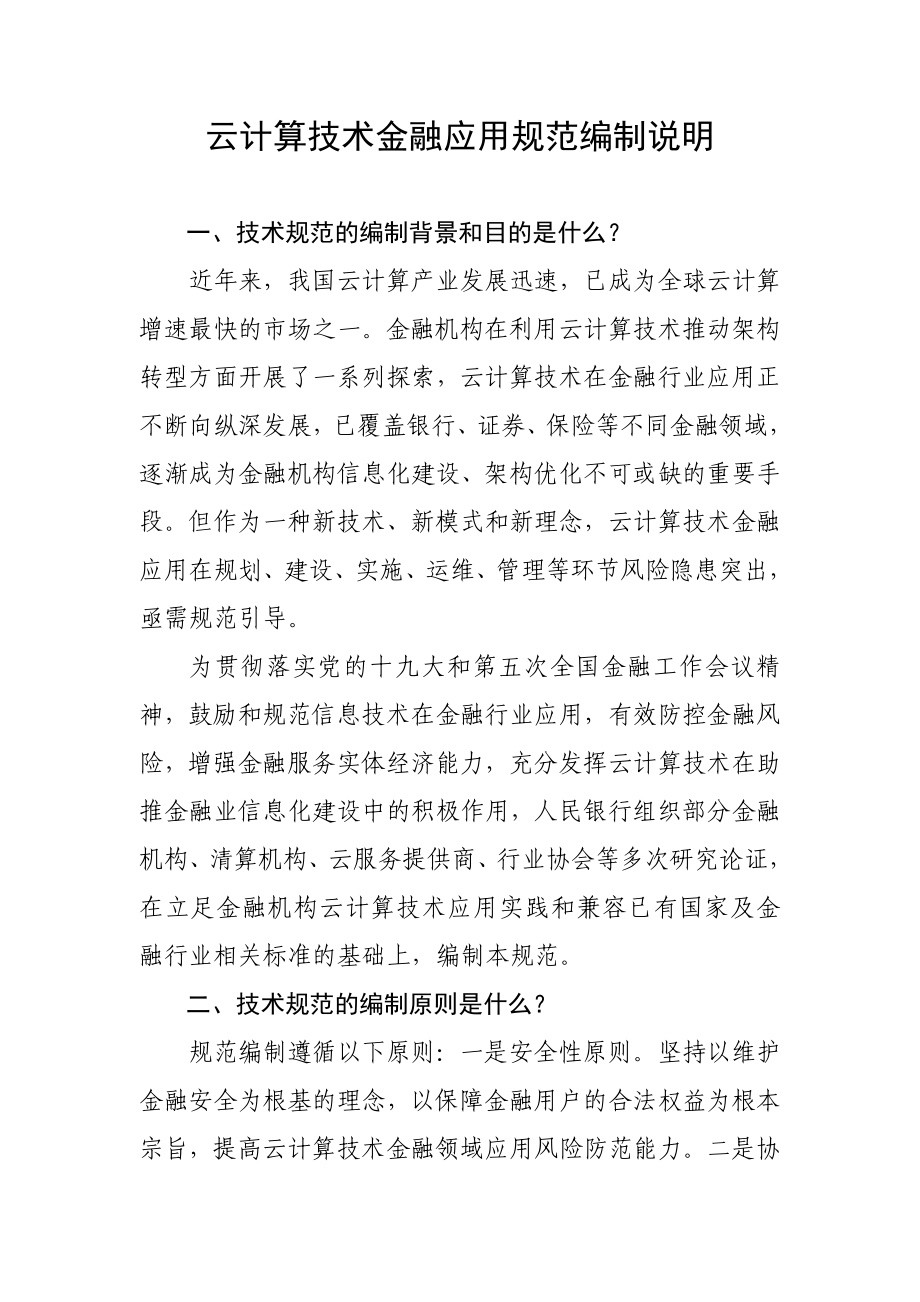 云计算技术金融应用规范编制说明

一、技术规范的编制背景和目的是什么？

近年来，我国云计算产业发展迅速，已成为全球云计算增速最快的市场之一。金融机构在利用云计算技术推动架构转型方面开展了一系列探索，云计算技术在金融行业应用正不断向纵深发展，已覆盖银行、证券、保险等不同金融领域，逐渐成为金融机构信息化建设、架构优化不可或缺的重要手段。但作为一种新技术、新模式和新理念，云计算技术金融应用在规划、建设、实施、运维、管理等环节风险隐患突出，亟需规范引导。

为贯彻落实党的十九大和第五次全国金融工作会议精神，鼓励和规范信息技术在金融行业应用，有效防控金融风险，增强金融服务实体经济能力，充分发挥云计算技术在助推金融业信息化建设中的积极作用，人民银行组织部分金融机构、清算机构、云服务提供商、行业协会等多次研究论证，在立足金融机构云计算技术应用实践和兼容已有国家及金融行业相关标准的基础上，编制本规范。

二、技术规范的编制原则是什么？

规范编制遵循以下原则：一是安全性原则。坚持以维护金融安全为根基的理念，以保障金融用户的合法权益为根本宗旨，提高云计算技术金融领域应用风险防范能力。二是协